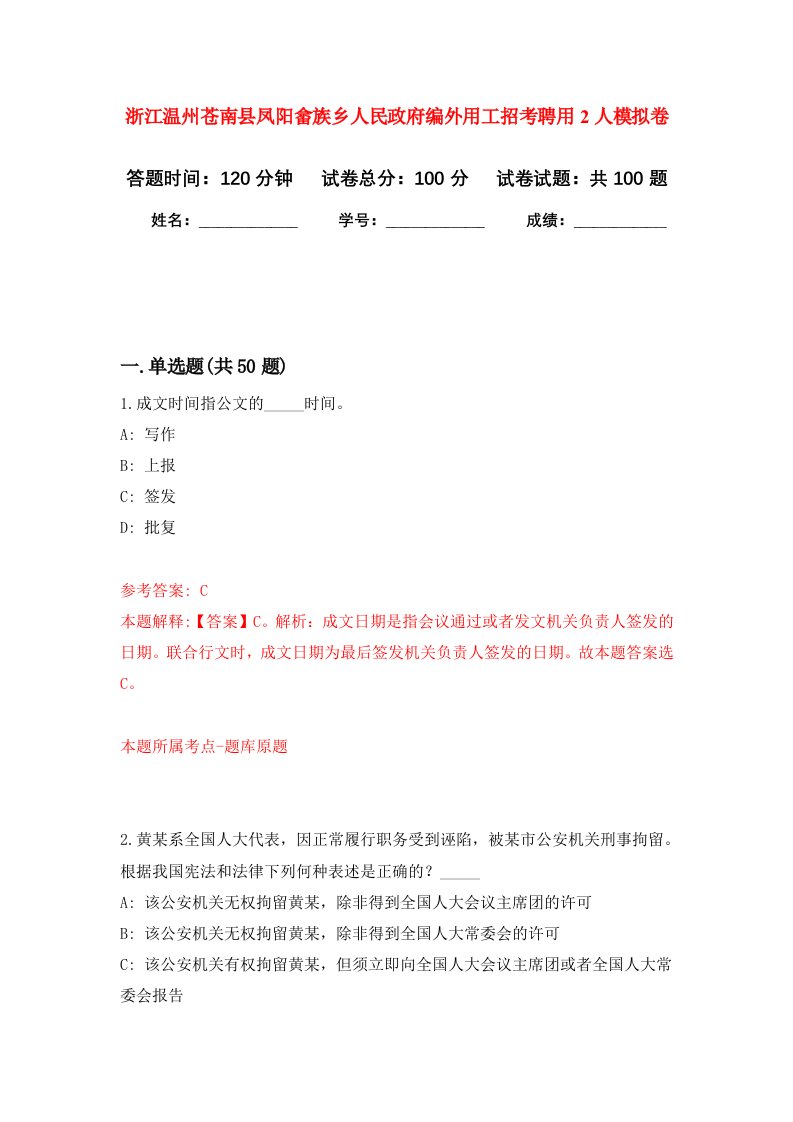 浙江温州苍南县凤阳畲族乡人民政府编外用工招考聘用2人模拟卷

答题时间：120分钟　试卷总分：100分　试卷试题：共100题

姓名：____________　学号：____________　成绩：___________

一.单选题(共50题)

1.成文时间指公文的_____时间。

A: 写作

B: 上报

C: 签发

D: 批复

参考答案: C

本题解释:【答案】C。解析：成文日期是指会议通过或者发文机关负责人签发的日期。联合行文时，成文日期为最后签发机关负责人签发的日期。故本题答案选C。

本题所属考点-题库原题

2.黄某系全国人大代表，因正常履行职务受到诬陷，被某市公安机关刑事拘留。根据我国宪法和法律下列何种表述是正确的？_____

A: 该公安机关无权拘留黄某，除非得到全国人大会议主席团的许可

B: 该公安机关无权拘留黄某，除非得到全国人大常委会的许可

C: 该公安机关有权拘留黄某，但须立即向全国人大会议主席团或者全国人大常委会报告